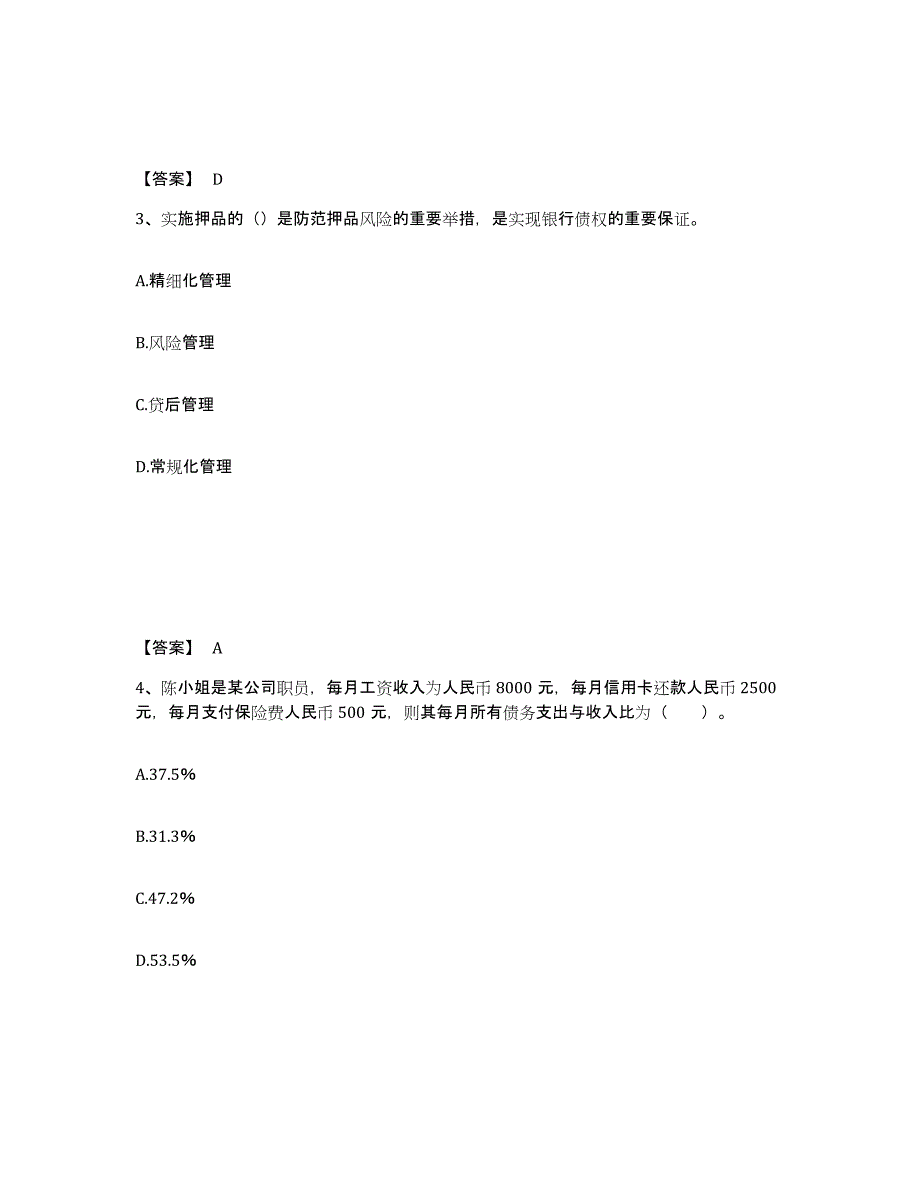 【答案】 D

3、实施押品的（）是防范押品风险的重要举措，是实现银行债权的重要保证。

A.精细化管理

B.风险管理

C.贷后管理

D.常规化管理

【答案】 A

4、陈小姐是某公司职员，每月工资收入为人民币 8000 元，每月信用卡还款人民币 2500 元，每月支付保险费人民币 500 元，则其每月所有债务支出与收入比为（　　）。

A.37.5%

B.31.3%

C.47.2%

D.53.5%